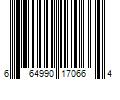 6 64990 17066 4